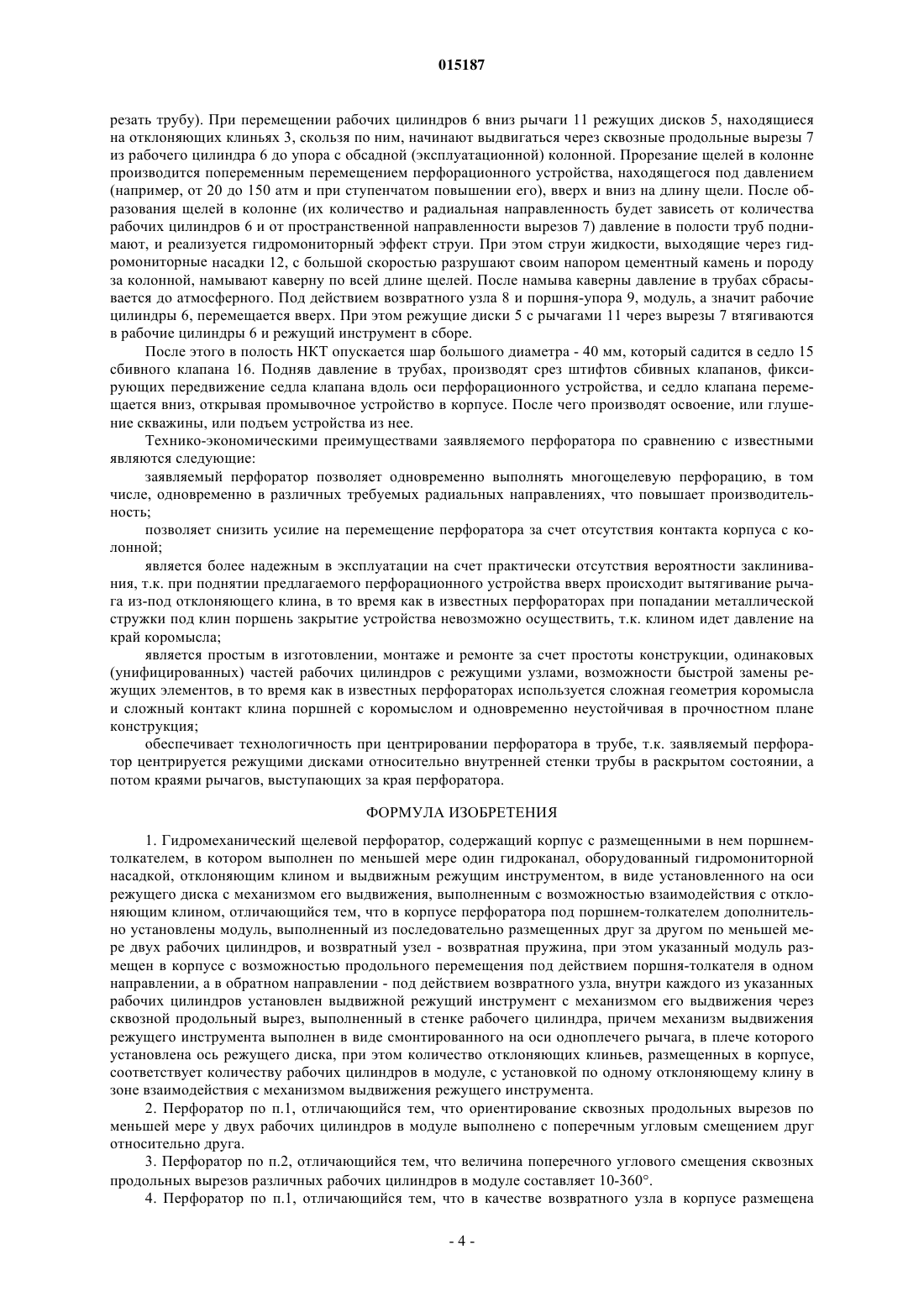 015187

резать трубу). При перемещении рабочих цилиндров 6 вниз рычаги 11 режущих дисков 5, находящиеся на отклоняющих клиньях 3, скользя по ним, начинают выдвигаться через сквозные продольные вырезы 7 из рабочего цилиндра 6 до упора с обсадной (эксплуатационной) колонной. Прорезание щелей в колонне производится попеременным перемещением перфорационного устройства, находящегося под давлением (например, от 20 до 150 атм и при ступенчатом повышении его), вверх и вниз на длину щели. После образования щелей в колонне (их количество и радиальная направленность будет зависеть от количества рабочих цилиндров 6 и от пространственной направленности вырезов 7) давление в полости труб поднимают, и реализуется гидромониторный эффект струи. При этом струи жидкости, выходящие через гидромониторные насадки 12, с большой скоростью разрушают своим напором цементный камень и породу за колонной, намывают каверну по всей длине щелей. После намыва каверны давление в трубах сбрасывается до атмосферного. Под действием возвратного узла 8 и поршня-упора 9, модуль, а значит рабочие цилиндры 6, перемещается вверх. При этом режущие диски 5 с рычагами 11 через вырезы 7 втягиваются в рабочие цилиндры 6 и режущий инструмент в сборе.

После этого в полость НКТ опускается шар большого диаметра - 40 мм, который садится в седло 15 сбивного клапана 16. Подняв давление в трубах, производят срез штифтов сбивных клапанов, фиксирующих передвижение седла клапана вдоль оси перфорационного устройства, и седло клапана перемещается вниз, открывая промывочное устройство в корпусе. После чего производят освоение, или глушение скважины, или подъем устройства из нее.

Технико-экономическими преимуществами заявляемого перфоратора по сравнению с известными являются следующие:

заявляемый перфоратор позволяет одновременно выполнять многощелевую перфорацию, в том числе, одновременно в различных требуемых радиальных направлениях, что повышает производительность;

позволяет снизить усилие на перемещение перфоратора за счет отсутствия контакта корпуса с колонной;

является более надежным в эксплуатации на счет практически отсутствия вероятности заклинивания, т.к. при поднятии предлагаемого перфорационного устройства вверх происходит вытягивание рычага из-под отклоняющего клина, в то время как в известных перфораторах при попадании металлической стружки под клин поршень закрытие устройства невозможно осуществить, т.к. клином идет давление на край коромысла;

является простым в изготовлении, монтаже и ремонте за счет простоты конструкции, одинаковых (унифицированных) частей рабочих цилиндров с режущими узлами, возможности быстрой замены режущих элементов, в то время как в известных перфораторах используется сложная геометрия коромысла и сложный контакт клина поршней с коромыслом и одновременно неустойчивая в прочностном плане конструкция;

обеспечивает технологичность при центрировании перфоратора в трубе, т.к. заявляемый перфоратор центрируется режущими дисками относительно внутренней стенки трубы в раскрытом состоянии, а потом краями рычагов, выступающих за края перфоратора.

ФОРМУЛА ИЗОБРЕТЕНИЯ

1. Гидромеханический щелевой перфоратор, содержащий корпус с размещенными в нем поршнем-толкателем, в котором выполнен по меньшей мере один гидроканал, оборудованный гидромониторной насадкой, отклоняющим клином и выдвижным режущим инструментом, в виде установленного на оси режущего диска с механизмом его выдвижения, выполненным с возможностью взаимодействия с отклоняющим клином, отличающийся тем, что в корпусе перфоратора под поршнем-толкателем дополнительно установлены модуль, выполненный из последовательно размещенных друг за другом по меньшей мере двух рабочих цилиндров, и возвратный узел - возвратная пружина, при этом указанный модуль размещен в корпусе с возможностью продольного перемещения под действием поршня-толкателя в одном направлении, а в обратном направлении - под действием возвратного узла, внутри каждого из указанных рабочих цилиндров установлен выдвижной режущий инструмент с механизмом его выдвижения через сквозной продольный вырез, выполненный в стенке рабочего цилиндра, причем механизм выдвижения режущего инструмента выполнен в виде смонтированного на оси одноплечего рычага, в плече которого установлена ось режущего диска, при этом количество отклоняющих клиньев, размещенных в корпусе, соответствует количеству рабочих цилиндров в модуле, с установкой по одному отклоняющему клину в зоне взаимодействия с механизмом выдвижения режущего инструмента.

2. Перфоратор по п.1, отличающийся тем, что ориентирование сквозных продольных вырезов по меньшей мере у двух рабочих цилиндров в модуле выполнено с поперечным угловым смещением друг относительно друга.

3. Перфоратор по п.2, отличающийся тем, что величина поперечного углового смещения сквозных продольных вырезов различных рабочих цилиндров в модуле составляет 10-360°.

4. Перфоратор по п.1, отличающийся тем, что в качестве возвратного узла в корпусе размещена

- 4 -